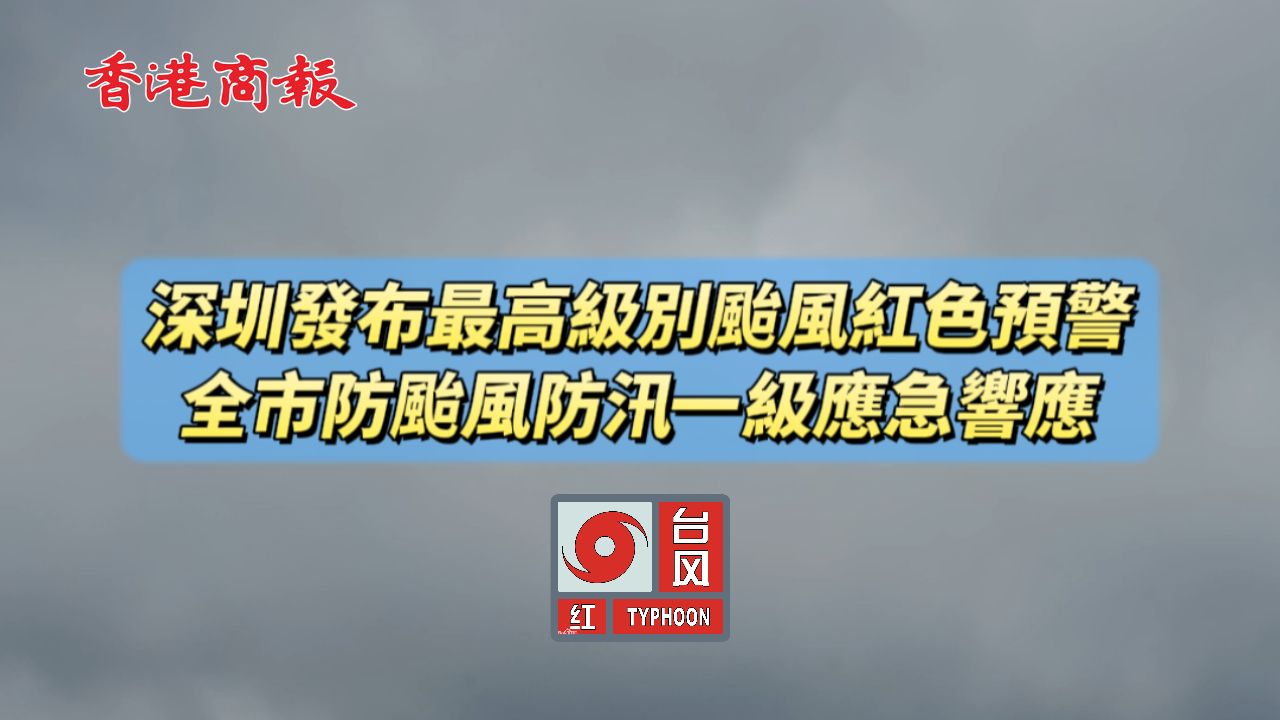 香港商報

深圳發布最高級別颱風紅色預警
全市防颱風防汛一級應急響應

台风
红 TYPHOON